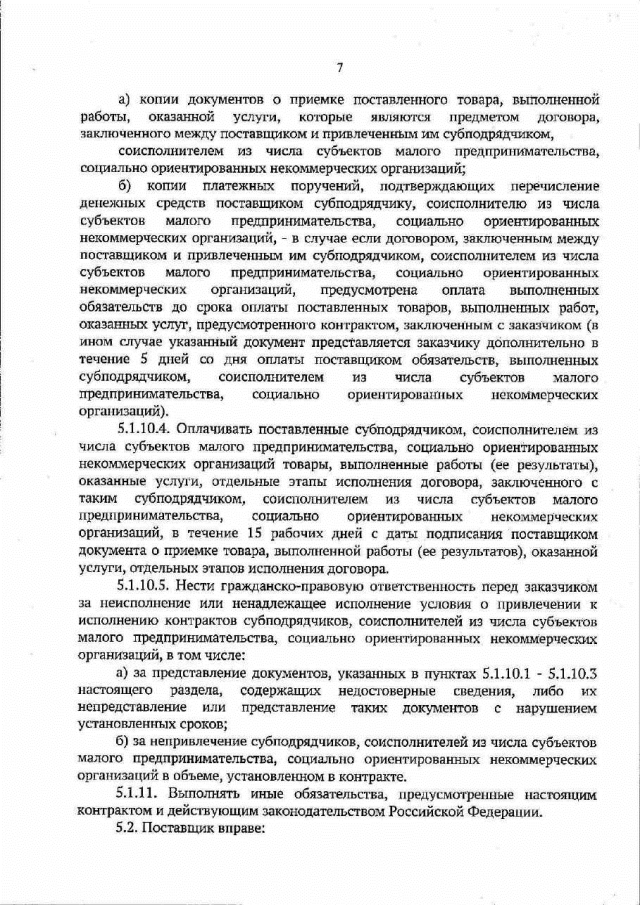 7

а) копии документов о приемке поставленного товара, выполненной работы, оказанной услуги, которые являются предметом договора, заключенного между поставщиком и привлеченным им субподрядчиком,

соисполнителем из числа субъектов малого предпринимательства, социально ориентированных некоммерческих организаций;

б) копии платежных поручений, подтверждающих перечисление денежных средств поставщиком субподрядчику, соисполнителю из числа субъектов малого предпринимательства, социально ориентированных некоммерческих организаций, - в случае если договором, заключенным между поставщиком и привлеченным им субподрядчиком, соисполнителем из числа субъектов малого предпринимательства, социально ориентированных некоммерческих организаций, предусмотрена оплата выполненных обязательств до срока оплаты поставленных товаров, выполненных работ, оказанных услуг, предусмотренного контрактом, заключенным с заказчиком (в ином случае указанный документ представляется заказчику дополнительно в течение 5 дней со дня оплаты поставщиком обязательств, выполненных субподрядчиком, соисполнителем из числа субъектов малого предпринимательства, социально ориентированных некоммерческих организаций).

5.1.10.4. Оплачивать поставленные субподрядчиком, соисполнителем из числа субъектов малого предпринимательства, социально ориентированных некоммерческих организаций товары, выполненные работы (ее результаты), оказанные услуги, отдельные этапы исполнения договора, заключенного с таким субподрядчиком, соисполнителем из числа субъектов малого предпринимательства, социально ориентированных некоммерческих организаций, в течение 15 рабочих дней с даты подписания поставщиком документа о приемке товара, выполненной работы (ее результатов), оказанной услуги, отдельных этапов исполнения договора.

5.1.10.5. Нести гражданско-правовую ответственность перед заказчиком за неисполнение или ненадлежащее исполнение условия о привлечении к исполнению контрактов субподрядчиков, соисполнителей из числа субъектов малого предпринимательства, социально ориентированных некоммерческих организаций, в том числе:

а) за представление документов, указанных в пунктах 5.1.10.1 - 5.1.10.3 настоящего раздела, содержащих недостоверные сведения, либо их непредставление или представление таких документов с нарушением установленных сроков;

б) за непривлечение субподрядчиков, соисполнителей из числа субъектов малого предпринимательства, социально ориентированных некоммерческих организаций в объеме, установленном в контракте.

5.1.11. Выполнять иные обязательства, предусмотренные настоящим контрактом и действующим законодательством Российской Федерации.

5.2. Поставщик вправе: